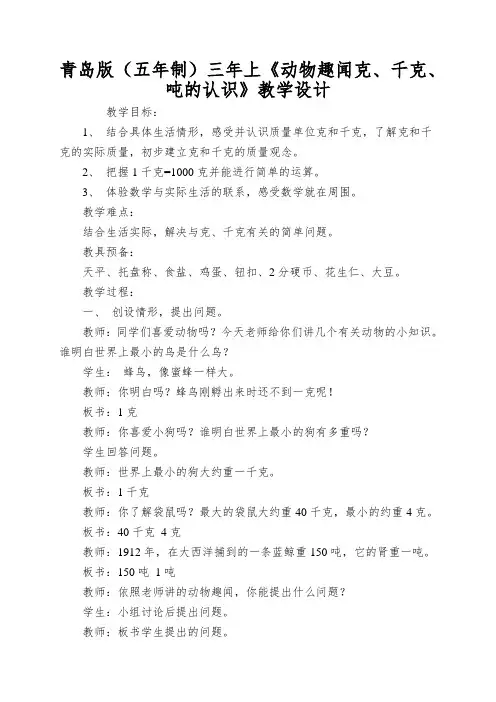 青岛版（五年制）三年上《动物趣闻克、千克、吨的认识》教学设计

教学目标：

1、 结合具体生活情形，感受并认识质量单位克和千克，了解克和千克的实际质量，初步建立克和千克的质量观念。

2、 把握 1 千克=1000 克并能进行简单的运算。

3、 体验数学与实际生活的联系，感受数学就在周围。

教学难点：

结合生活实际，解决与克、千克有关的简单问题。

教具预备：

天平、托盘称、食盐、鸡蛋、钮扣、2 分硬币、花生仁、大豆。

教学过程：

一、 创设情形，提出问题。

教师：同学们喜爱动物吗？今天老师给你们讲几个有关动物的小知识。谁明白世界上最小的鸟是什么鸟？

学生： 蜂鸟，像蜜蜂一样大。

教师：你明白吗？蜂鸟刚孵出来时还不到一克呢！

板书：1 克

教师：你喜爱小狗吗？谁明白世界上最小的狗有多重吗？

学生回答问题。

教师：世界上最小的狗大约重一千克。

板书：1 千克

教师：你了解袋鼠吗？最大的袋鼠大约重 40 千克，最小的约重 4 克。

板书：40 千克 4 克

教师：1912 年，在大西洋捕到的一条蓝鲸重 150 吨，它的肾重一吨。

板书：150 吨 1 吨

教师：依照老师讲的动物趣闻，你能提出什么问题？

学生：小组讨论后提出问题。

教师：板书学生提出的问题。